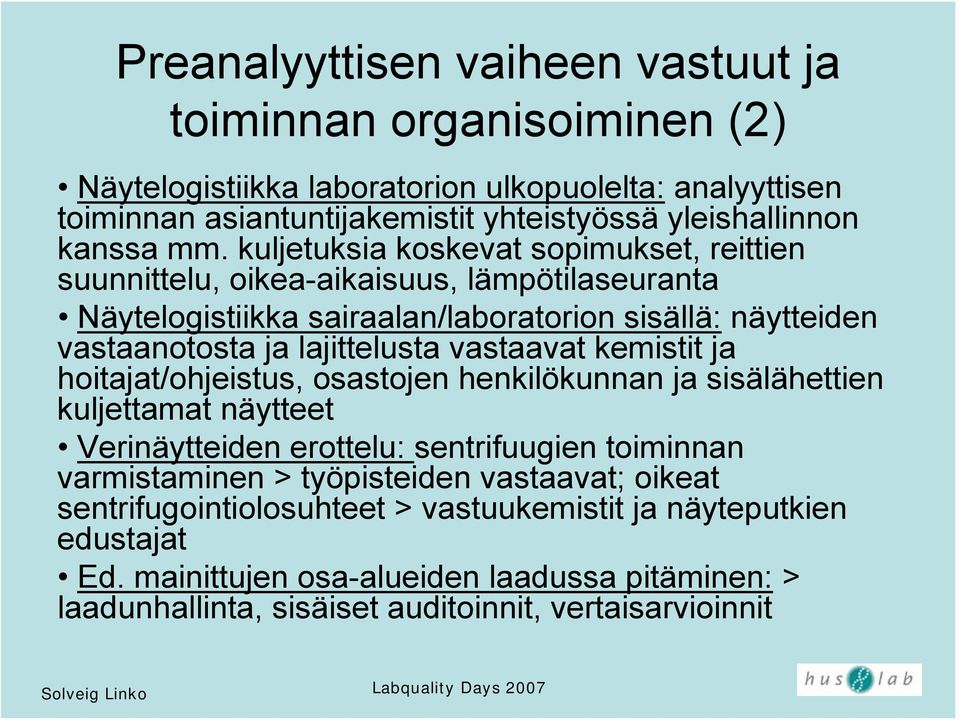 Preanalyyttisen vaiheen vastuut ja toiminnan organisoiminen (2)

• Näytelogistiikka laboratorion ulkopuolelta: analyyttisen toiminnan asiantuntijakemistit yhteistyössä yleishallinnon kanssa mm. kuljetuksia koskevat sopimukset, reittien suunnittelu, oikea-aikaisuus, lämpötilaseuranta

• Näytelogistiikka sairaalan/laboratorion sisällä: näytteiden vastaanotosta ja lajittelusta vastaavat kemistit ja hoitajat/ohjeistus, osastojen henkilökunnan ja sisälähettien kuljettamat näytteet

• Verinäytteiden erottelu: sentrifuugien toiminnan varmistaminen > työpisteiden vastaavat; oikeat sentrifugointiolosuhteet > vastuukemistit ja näyteputkien edustajat

• Ed. mainittujen osa-alueiden laadussa pitäminen: > laadunhallinta, sisäiset auditoinnit, vertaisarvioinnit

Solveig Linko

Labquality Days 2007

hus lab